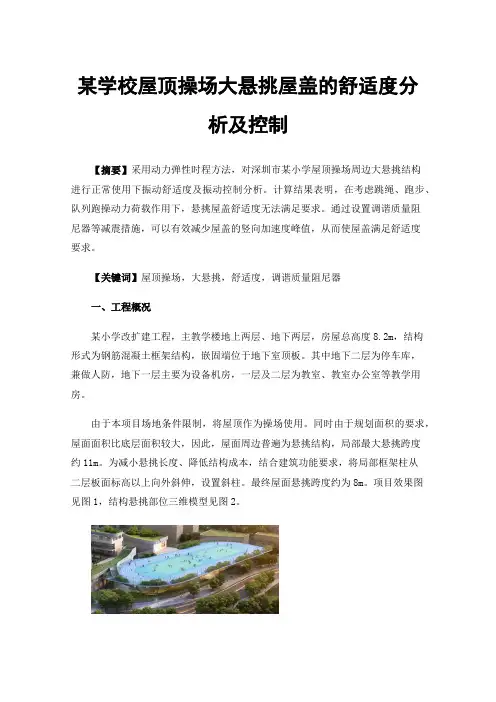 某学校屋顶操场大悬挑屋盖的舒适度分析及控制

【摘要】采用动力弹性时程方法，对深圳市某小学屋顶操场周边大悬挑结构进行正常使用下振动舒适度及振动控制分析。计算结果表明，在考虑跳绳、跑步、队列跑操动力荷载作用下，悬挑屋盖舒适度无法满足要求。通过设置调谐质量阻尼器等减震措施，可以有效减少屋盖的竖向加速度峰值，从而使屋盖满足舒适度要求。

【关键词】屋顶操场，大悬挑，舒适度，调谐质量阻尼器

一、工程概况

某小学改扩建工程，主教学楼地上两层、地下两层，房屋总高度 8.2m，结构形式为钢筋混凝土框架结构，嵌固端位于地下室顶板。其中地下二层为停车库，兼做人防，地下一层主要为设备机房，一层及二层为教室、教室办公室等教学用房。

由于本项目场地条件限制，将屋顶作为操场使用。同时由于规划面积的要求，屋面面积比底层面积较大，因此，屋面周边普遍为悬挑结构，局部最大悬挑跨度约 11m。为减小悬挑长度、降低结构成本，结合建筑功能要求，将局部框架柱从二层板面标高以上向外斜伸，设置斜柱。最终屋面悬挑跨度约为 8m。项目效果图见图 1，结构悬挑部位三维模型见图 2。